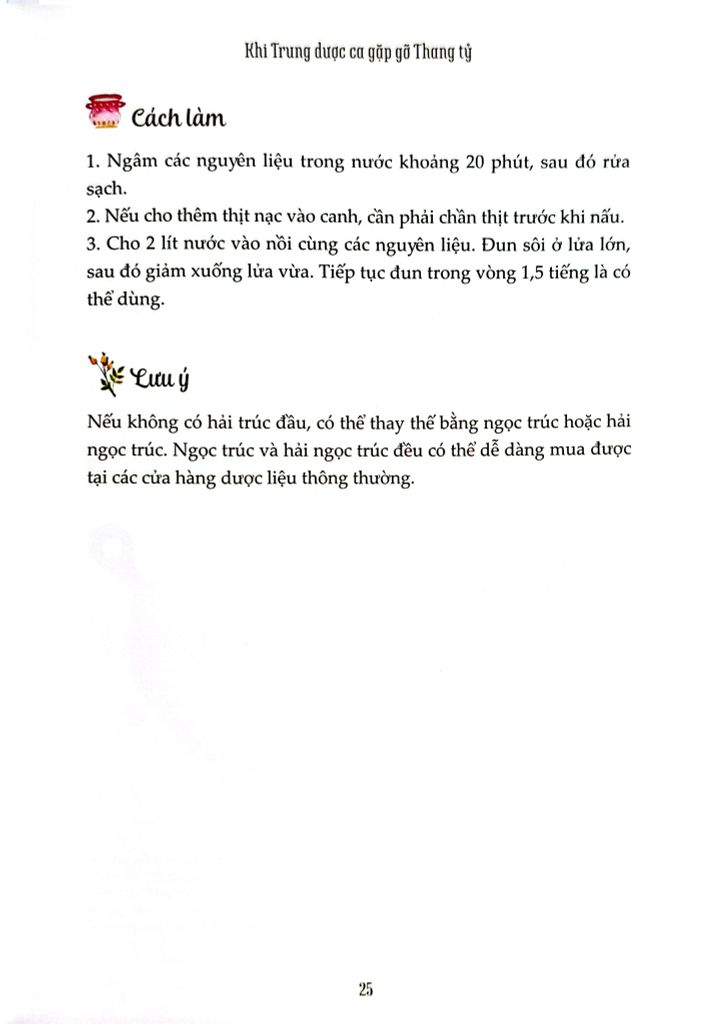 Khi Trung dược ca gặp gỡ Thang tỷ

Cách làm

1. Ngâm các nguyên liệu trong nước khoảng 20 phút, sau đó rửa sạch.
2. Nếu cho thêm thịt nạc vào canh, cần phải chần thịt trước khi nấu.
3. Cho 2 lít nước vào nồi cùng các nguyên liệu. Đun sôi ở lửa lớn, sau đó giảm xuống lửa vừa. Tiếp tục đun trong vòng 1,5 tiếng là có thể dùng.

Lưu ý

Nếu không có hải trúc đầu, có thể thay thế bằng ngọc trúc hoặc hải ngọc trúc. Ngọc trúc và hải ngọc trúc đều có thể dễ dàng mua được tại các cửa hàng dược liệu thông thường.

25